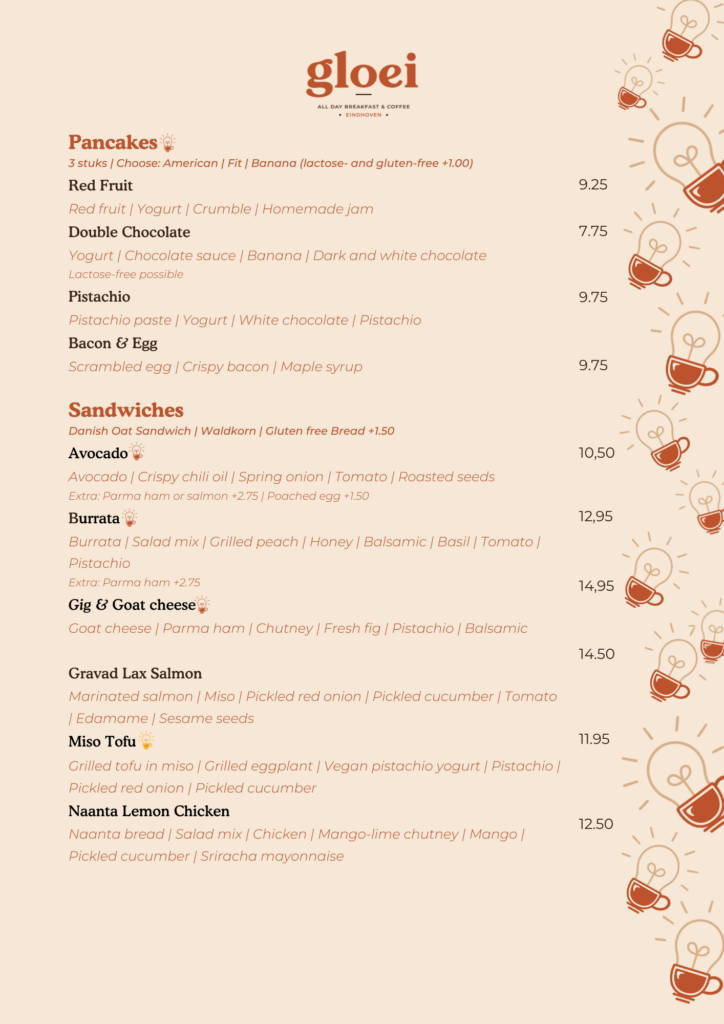 gloei
ALL DAY BREAKFAST & COFFEE
• EINDHOVEN •

Pancakes
3 stuks | Choose: American | Fit | Banana (lactose- and gluten-free +1.00)

Red Fruit 9.25
Red fruit | Yogurt | Crumble | Homemade jam

Double Chocolate 7.75
Yogurt | Chocolate sauce | Banana | Dark and white chocolate
Lactose-free possible

Pistachio 9.75
Pistachio paste | Yogurt | White chocolate | Pistachio

Bacon & Egg 9.75
Scrambled egg | Crispy bacon | Maple syrup

Sandwiches
Danish Oat Sandwich | Waldkorn | Gluten free Bread +1.50

Avocado 10,50
Avocado | Crispy chili oil | Spring onion | Tomato | Roasted seeds
Extra: Parma ham or salmon +2.75 | Poached egg +1.50

Burrata 12,95
Burrata | Salad mix | Grilled peach | Honey | Balsamic | Basil | Tomato | Pistachio
Extra: Parma ham +2.75

Gig & Goat cheese 14,95
Goat cheese | Parma ham | Chutney | Fresh fig | Pistachio | Balsamic

Gravad Lax Salmon 14.50
Marinated salmon | Miso | Pickled red onion | Pickled cucumber | Tomato | Edamame | Sesame seeds

Miso Tofu 11.95
Grilled tofu in miso | Grilled eggplant | Vegan pistachio yogurt | Pistachio | Pickled red onion | Pickled cucumber

Naanta Lemon Chicken 12.50
Naanta bread | Salad mix | Chicken | Mango-lime chutney | Mango | Pickled cucumber | Sriracha mayonnaise